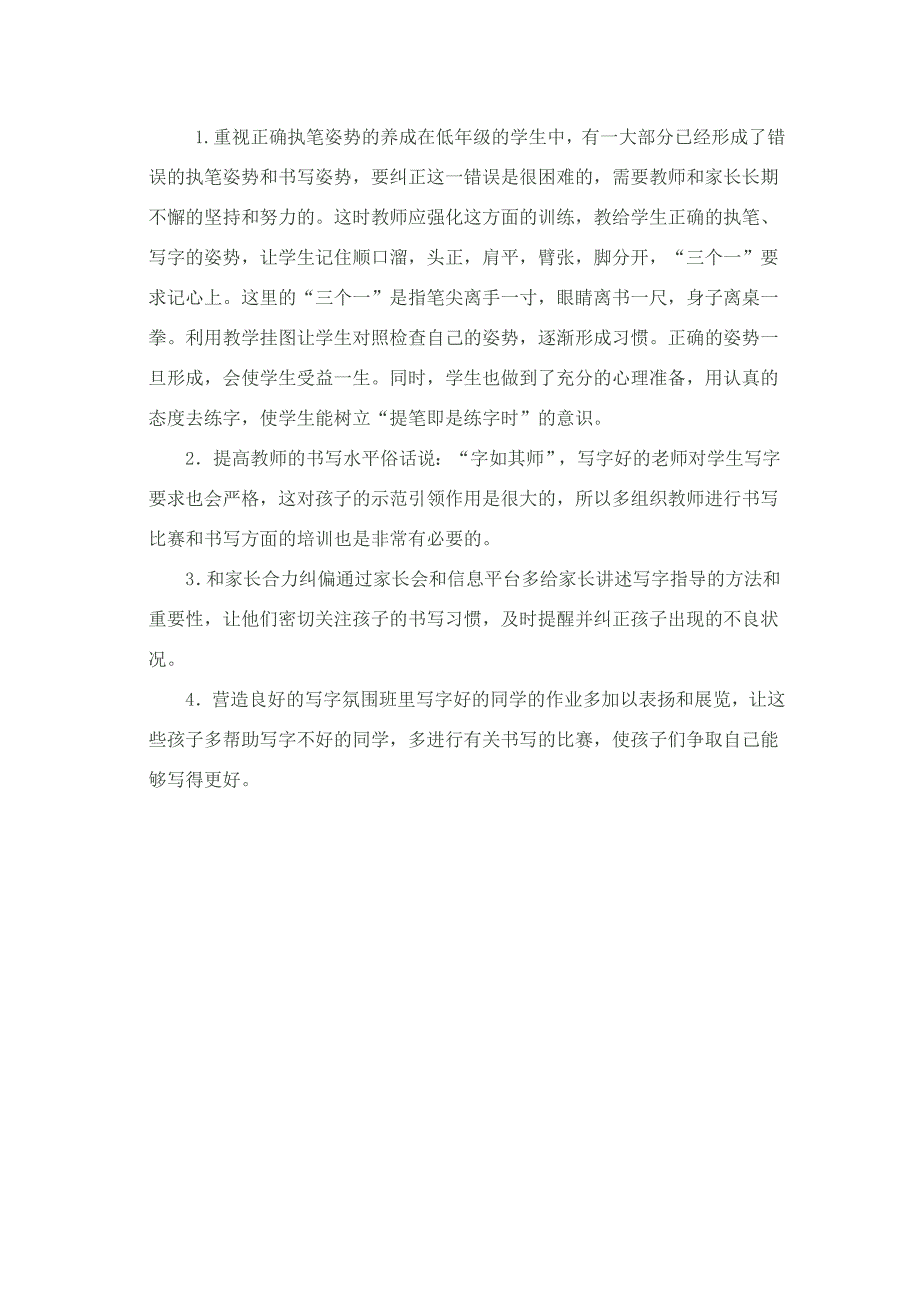 1.重视正确执笔姿势的养成在低年级的学生中，有一大部分已经形成了错误的执笔姿势和书写姿势，要纠正这一错误是很困难的，需要教师和家长长期不懈的坚持和努力的。这时教师应强化这方面的训练，教给学生正确的执笔、写字的姿势，让学生记住顺口溜，头正，肩平，臂张，脚分开，“三个一”要求记心上。这里的“三个一”是指笔尖离手一寸，眼睛离书一尺，身子离桌一拳。利用教学挂图让学生对照检查自己的姿势，逐渐形成习惯。正确的姿势一旦形成，会使学生受益一生。同时，学生也做到了充分的心理准备，用认真的态度去练字，使学生能树立“提笔即是练字时”的意识。

2．提高教师的书写水平俗话说：“字如其师”，写字好的老师对学生写字要求也会严格，这对孩子的示范引领作用是很大的，所以多组织教师进行书写比赛和书写方面的培训也是非常有必要的。

3．和家长合力纠偏通过家长会和信息平台多给家长讲述写字指导的方法和重要性，让他们密切关注孩子的书写习惯，及时提醒并纠正孩子出现的不良状况。

4．营造良好的写字氛围班里写字好的同学的作业多加以表扬和展览，让这些孩子多帮助写字不好的同学，多进行有关书写的比赛，使孩子们争取自己能够写得更好。